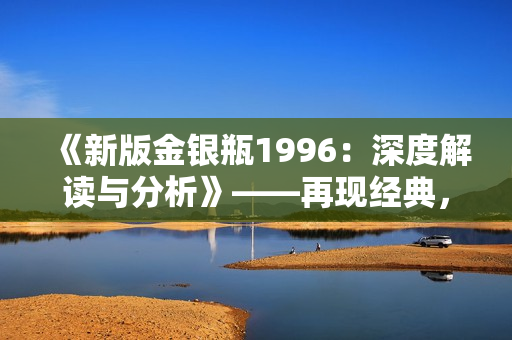 《新版金银瓶1996：深度解读与分析》——再现经典，